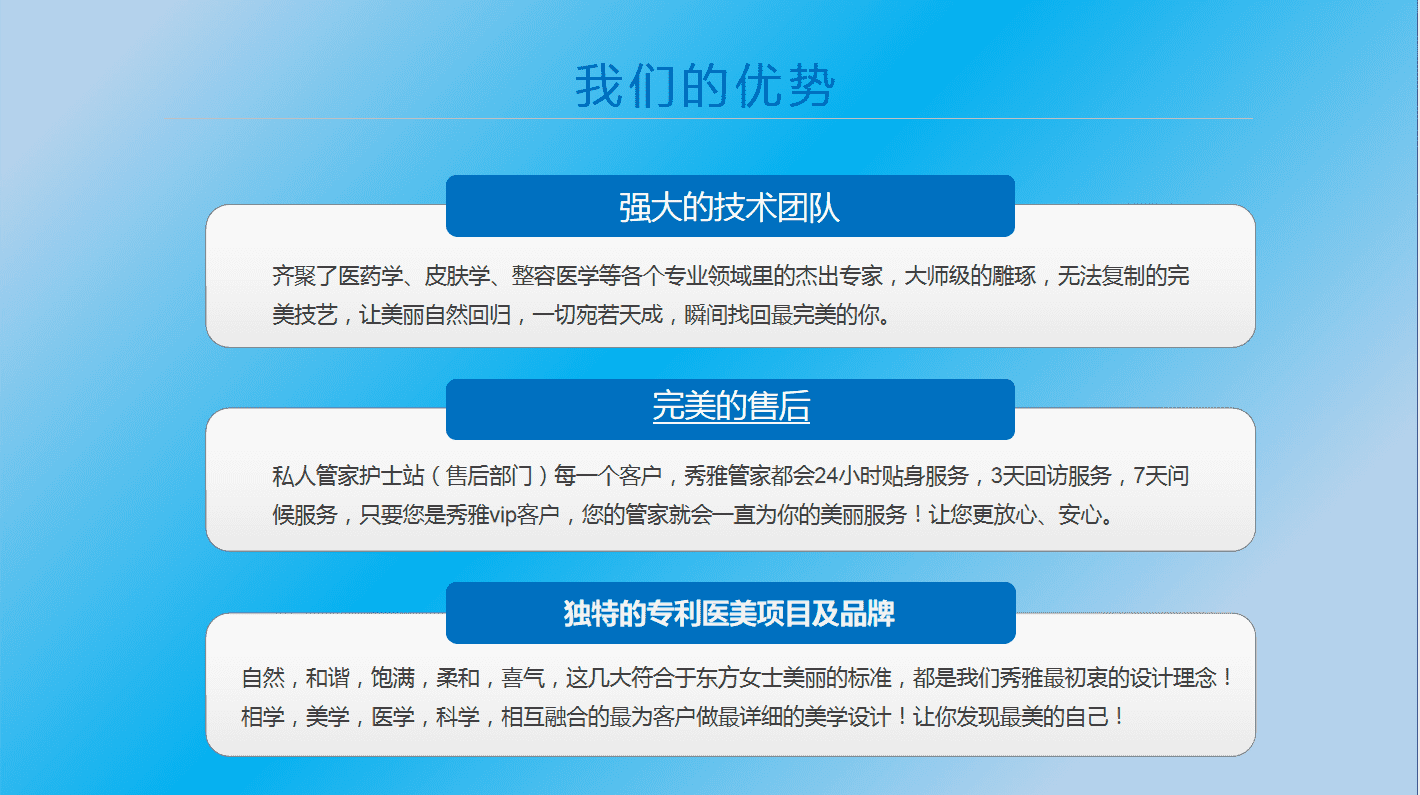 我们的优势

强大的技术团队

齐聚了医药学、皮肤学、整容医学等各个专业领域里的杰出专家，大师级的雕琢，无法复制的完美技艺，让美丽自然回归，一切宛若天成，瞬间找回最完美的你。

完美的售后

私人管家护士站（售后部门）每一个客户，秀雅管家都会24小时贴身服务，3天回访服务，7天问候服务，只要您是秀雅vip客户，您的管家就会一直为你的美丽服务！让您更放心、安心。

独特的专利医美项目及品牌

自然，和谐，饱满，柔和，喜气，这几大符合于东方女士美丽的标准，都是我们秀雅最初衷的设计理念！相学，美学，医学，科学，相互融合的最为客户做最详细的美学设计！让你发现最美的自己！